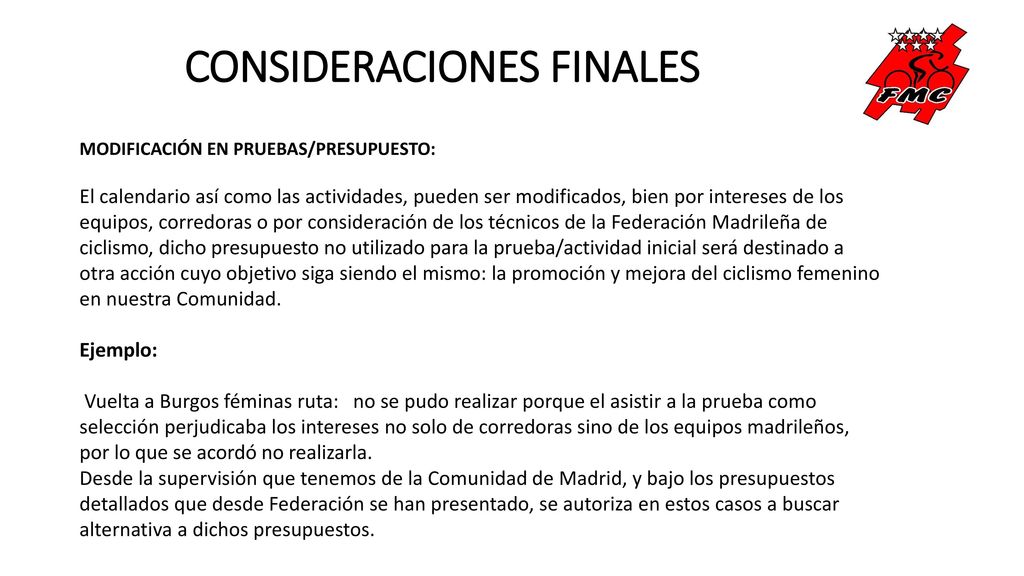 CONSIDERACIONES FINALES

FMC

MODIFICACIÓN EN PRUEBAS/PRESUPUESTO:

El calendario así como las actividades, pueden ser modificados, bien por intereses de los equipos, corredoras o por consideración de los técnicos de la Federación Madrileña de ciclismo, dicho presupuesto no utilizado para la prueba/actividad inicial será destinado a otra acción cuyo objetivo siga siendo el mismo: la promoción y mejora del ciclismo femenino en nuestra Comunidad.

Ejemplo:

Vuelta a Burgos féminas ruta: no se pudo realizar porque el asistir a la prueba como selección perjudicaba los intereses no solo de corredoras sino de los equipos madrileños, por lo que se acordó no realizarla.
Desde la supervisión que tenemos de la Comunidad de Madrid, y bajo los presupuestos detallados que desde Federación se han presentado, se autoriza en estos casos a buscar alternativa a dichos presupuestos.